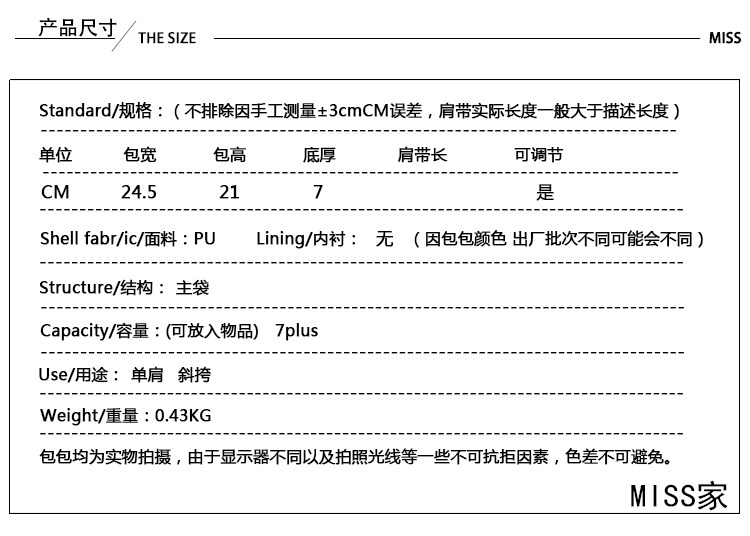 产品尺寸 THE SIZE MISS

Standard/规格：（不排除因手工测量±3cmCM误差，肩带实际长度一般大于描述长度）

| 单位 | 包宽 | 包高 | 底厚 | 肩带长 | 可调节 |
|---|---|---|---|---|---|
| CM | 24.5 | 21 | 7 | | 是 |

Shell fabr/ic/面料：PU Lining/内衬： 无 （因包包颜色 出厂批次不同可能会不同）

Structure/结构： 主袋

Capacity/容量：(可放入物品) 7plus

Use/用途： 单肩 斜挎

Weight/重量：0.43KG

包包均为实物拍摄，由于显示器不同以及拍照光线等一些不可抗拒因素，色差不可避免。

MISS家